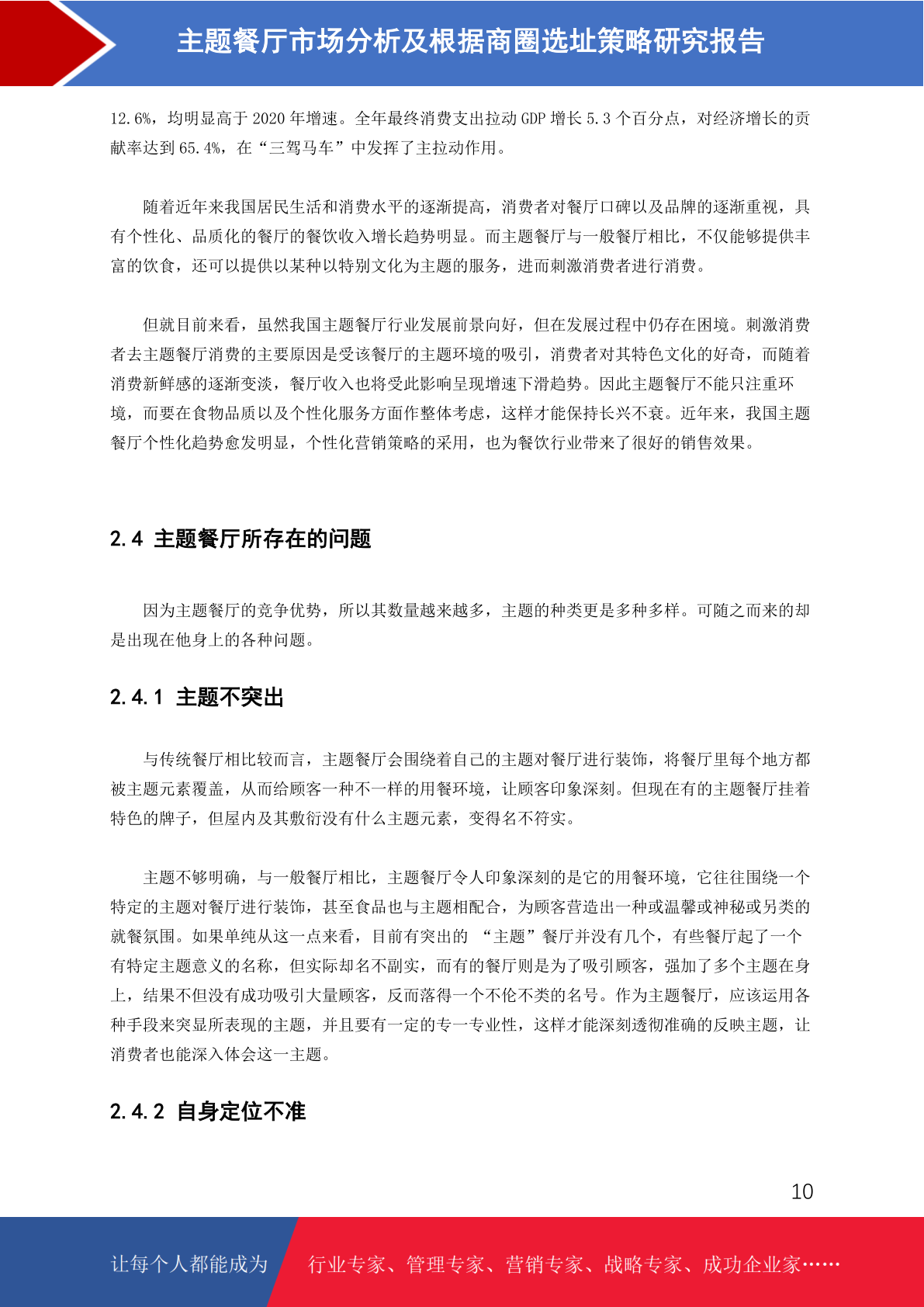 主题餐厅市场分析及根据商圈选址策略研究报告

12.6%，均明显高于 2020 年增速。全年最终消费支出拉动 GDP 增长 5.3 个百分点，对经济增长的贡献率达到 65.4%，在“三驾马车”中发挥了主拉动作用。

随着近年来我国居民生活和消费水平的逐渐提高，消费者对餐厅口碑以及品牌的逐渐重视，具有个性化、品质化的餐厅的餐饮收入增长趋势明显。而主题餐厅与一般餐厅相比，不仅能够提供丰富的饮食，还可以提供以某种以特别文化为主题的服务，进而刺激消费者进行消费。

但就目前来看，虽然我国主题餐厅行业发展前景向好，但在发展过程中仍存在困境。刺激消费者去主题餐厅消费的主要原因是受该餐厅的主题环境的吸引，消费者对其特色文化的好奇，而随着消费新鲜感的逐渐变淡，餐厅收入也将受此影响呈现增速下滑趋势。因此主题餐厅不能只注重环境，而要在食物品质以及个性化服务方面作整体考虑，这样才能保持长兴不衰。近年来，我国主题餐厅个性化趋势愈发明显，个性化营销策略的采用，也为餐饮行业带来了很好的销售效果。

2.4 主题餐厅所存在的问题

因为主题餐厅的竞争优势，所以其数量越来越多，主题的种类更是多种多样。可随之而来的却是出现在他身上的各种问题。

2.4.1 主题不突出

与传统餐厅相比较而言，主题餐厅会围绕着自己的主题对餐厅进行装饰，将餐厅里每个地方都被主题元素覆盖，从而给顾客一种不一样的用餐环境，让顾客印象深刻。但现在有的主题餐厅挂着特色的牌子，但屋内及其敷衍没有什么主题元素，变得名不符实。

主题不够明确，与一般餐厅相比，主题餐厅令人印象深刻的是它的用餐环境，它往往围绕一个特定的主题对餐厅进行装饰，甚至食品也与主题相配合，为顾客营造出一种或温馨或神秘或另类的就餐氛围。如果单纯从这一点来看，目前有突出的 “主题”餐厅并没有几个，有些餐厅起了一个有特定主题意义的名称，但实际却名不副实，而有的餐厅则是为了吸引顾客，强加了多个主题在身上，结果不但没有成功吸引大量顾客，反而落得一个不伦不类的名号。作为主题餐厅，应该运用各种手段来突显所表现的主题，并且要有一定的专一专业性，这样才能深刻透彻准确的反映主题，让消费者也能深入体会这一主题。

2.4.2 自身定位不准

10

让每个人都能成为 行业专家、管理专家、营销专家、战略专家、成功企业家……